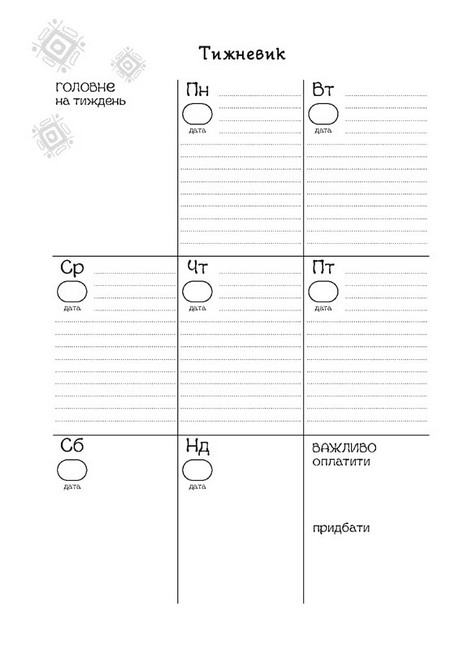 Тижневик

головне
на тиждень

Пн
дата

Вт
дата

Ср
дата

Чт
дата

Пт
дата

Сб
дата

Нд
дата

ВАЖЛИВО
оплатити

придбати